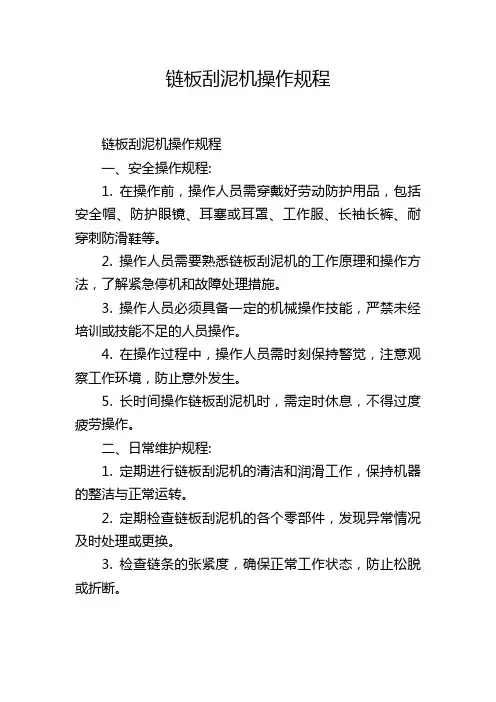 链板刮泥机操作规程

链板刮泥机操作规程

一、安全操作规程:

1. 在操作前，操作人员需穿戴好劳动防护用品，包括安全帽、防护眼镜、耳塞或耳罩、工作服、长袖长裤、耐穿刺防滑鞋等。

2. 操作人员需要熟悉链板刮泥机的工作原理和操作方法，了解紧急停机和故障处理措施。

3. 操作人员必须具备一定的机械操作技能，严禁未经培训或技能不足的人员操作。

4. 在操作过程中，操作人员需时刻保持警觉，注意观察工作环境，防止意外发生。

5. 长时间操作链板刮泥机时，需定时休息，不得过度疲劳操作。

二、日常维护规程:

1. 定期进行链板刮泥机的清洁和润滑工作，保持机器的整洁与正常运转。

2. 定期检查链板刮泥机的各个零部件，发现异常情况及时处理或更换。

3. 检查链条的张紧度，确保正常工作状态，防止松脱或折断。